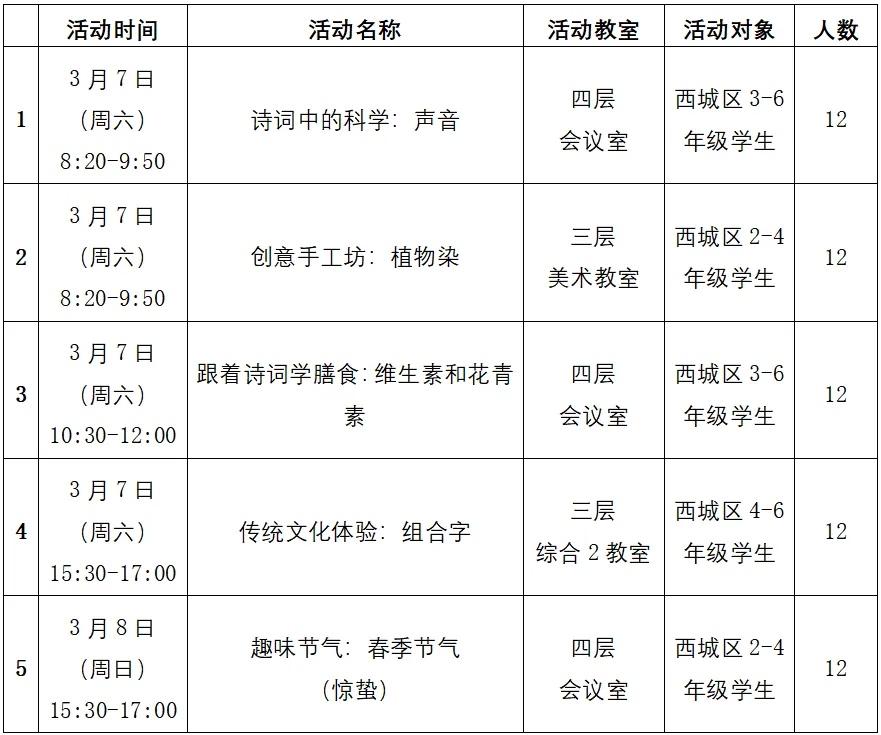 |  | 活动时间 | 活动名称 | 活动教室 | 活动对象 | 人数 |
|---|---|---|---|---|---|
| 1 | 3月7日 (周六) 8:20-9:50 | 诗词中的科学：声音 | 四层 会议室 | 西城区 3-6 年级学生 | 12 |
| 2 | 3月7日 (周六) 8:20-9:50 | 创意手工坊：植物染 | 三层 美术教室 | 西城区 2-4 年级学生 | 12 |
| 3 | 3月7日 (周六) 10:30-12:00 | 跟着诗词学膳食：维生素和花青素 | 四层 会议室 | 西城区 3-6 年级学生 | 12 |
| 4 | 3月7日 (周六) 15:30-17:00 | 传统文化体验：组合字 | 三层 综合 2 教室 | 西城区 4-6 年级学生 | 12 |
| 5 | 3月8日 (周日) 15:30-17:00 | 趣味节气：春季节气 (惊蛰) | 四层 会议室 | 西城区 2-4 年级学生 | 12 |